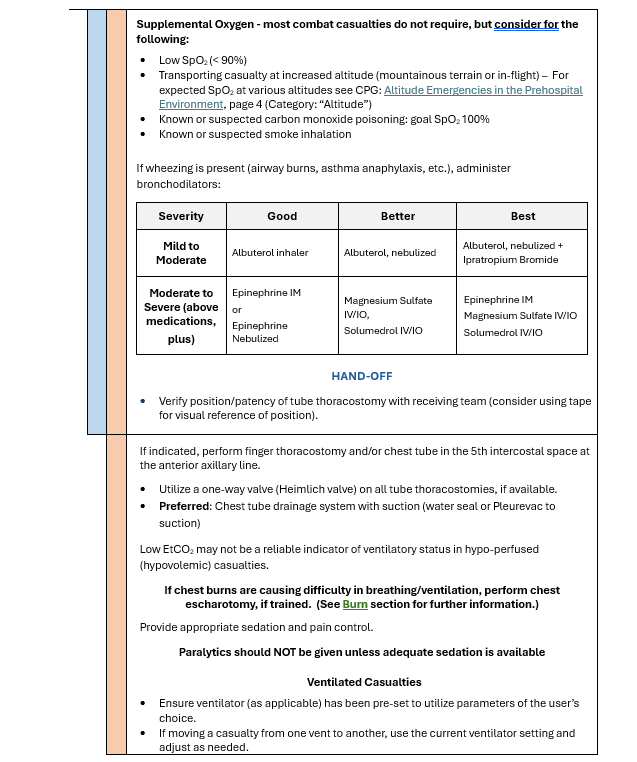 Supplemental Oxygen - most combat casualties do not require, but consider for the following:

• Low $SpO_2$ (< 90%)
• Transporting casualty at increased altitude (mountainous terrain or in-flight) – For expected $SpO_2$ at various altitudes see CPG: Altitude Emergencies in the Prehospital Environment, page 4 (Category: "Altitude")
• Known or suspected carbon monoxide poisoning: goal $SpO_2$ 100%
• Known or suspected smoke inhalation

If wheezing is present (airway burns, asthma anaphylaxis, etc.), administer bronchodilators:

| Severity | Good | Better | Best |
|---|---|---|---|
| Mild to Moderate | Albuterol inhaler | Albuterol, nebulized | Albuterol, nebulized + Ipratropium Bromide |
| Moderate to Severe (above medications, plus) | Epinephrine IM or Epinephrine Nebulized | Magnesium Sulfate IV/IO, Solumedrol IV/IO | Epinephrine IM Magnesium Sulfate IV/IO Solumedrol IV/IO |

HAND-OFF

• Verify position/patency of tube thoracostomy with receiving team (consider using tape for visual reference of position).

If indicated, perform finger thoracostomy and/or chest tube in the 5th intercostal space at the anterior axillary line.

• Utilize a one-way valve (Heimlich valve) on all tube thoracostomies, if available.
• Preferred: Chest tube drainage system with suction (water seal or Pleurevac to suction)

Low $EtCO_2$ may not be a reliable indicator of ventilatory status in hypo-perfused (hypovolemic) casualties.

If chest burns are causing difficulty in breathing/ventilation, perform chest escharotomy, if trained. (See Burn section for further information.)

Provide appropriate sedation and pain control.

Paralytics should NOT be given unless adequate sedation is available

Ventilated Casualties

• Ensure ventilator (as applicable) has been pre-set to utilize parameters of the user's choice.
• If moving a casualty from one vent to another, use the current ventilator setting and adjust as needed.